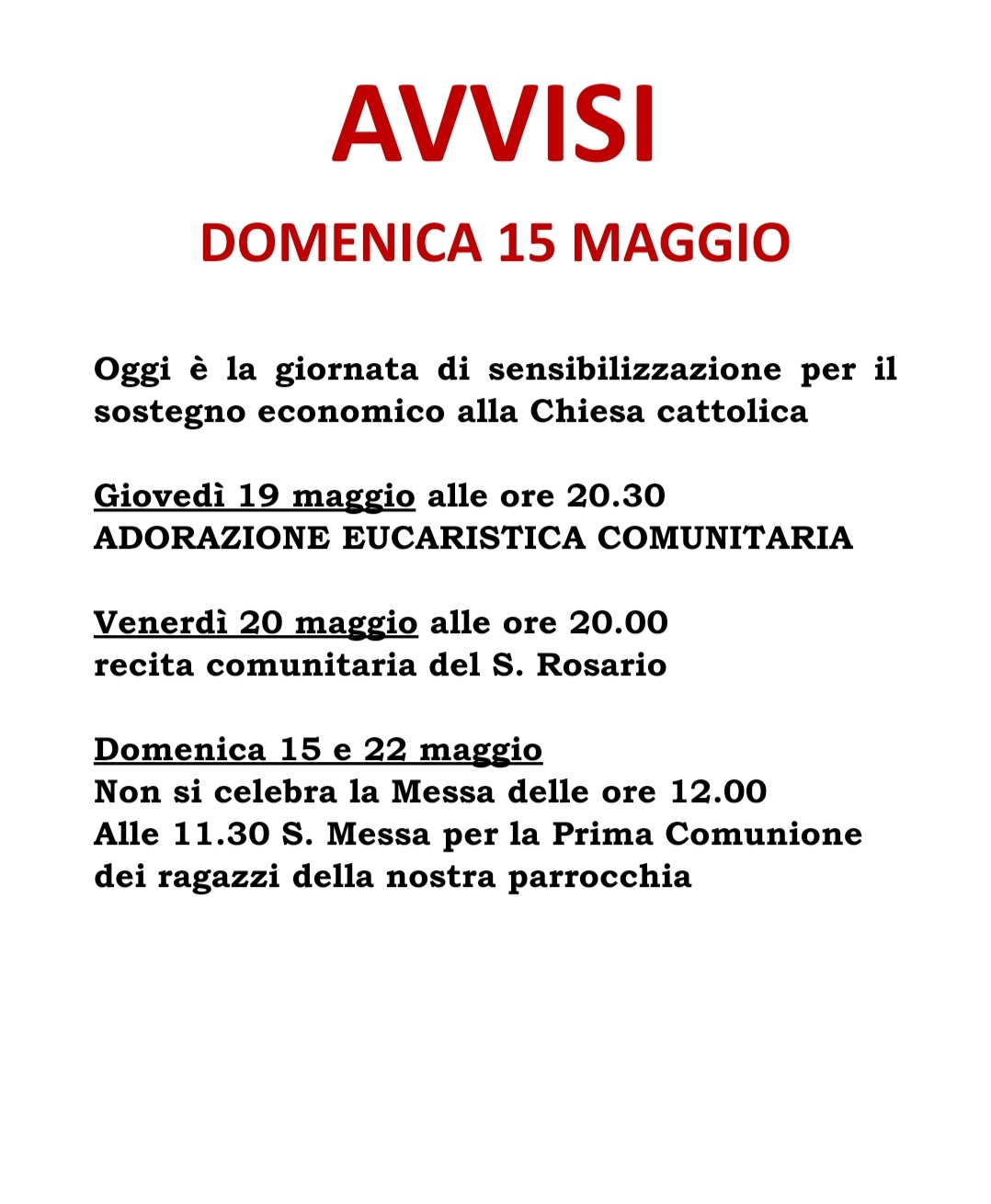 AVVISI

DOMENICA 15 MAGGIO

Oggi è la giornata di sensibilizzazione per il sostegno economico alla Chiesa cattolica

Giovedì 19 maggio alle ore 20.30
ADORAZIONE EUCARISTICA COMUNITARIA

Venerdì 20 maggio alle ore 20.00
recita comunitaria del S. Rosario

Domenica 15 e 22 maggio
Non si celebra la Messa delle ore 12.00
Alle 11.30 S. Messa per la Prima Comunione dei ragazzi della nostra parrocchia